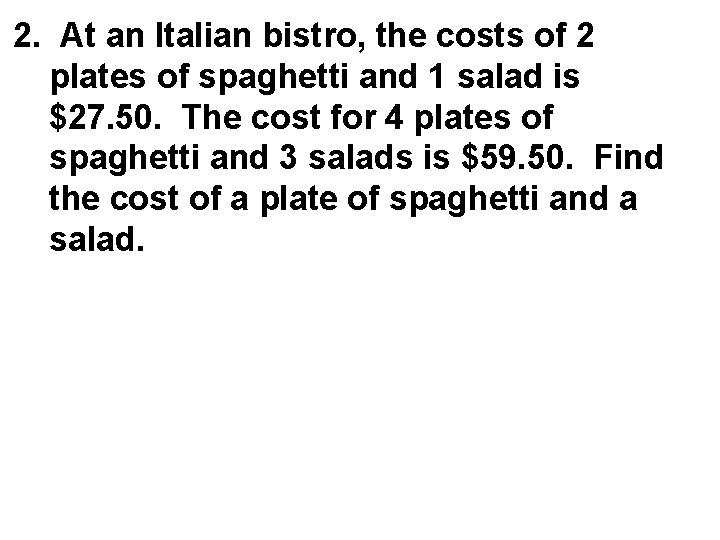 2. At an Italian bistro, the costs of 2 plates of spaghetti and 1 salad is \$27.50. The cost for 4 plates of spaghetti and 3 salads is \$59.50. Find the cost of a plate of spaghetti and a salad.